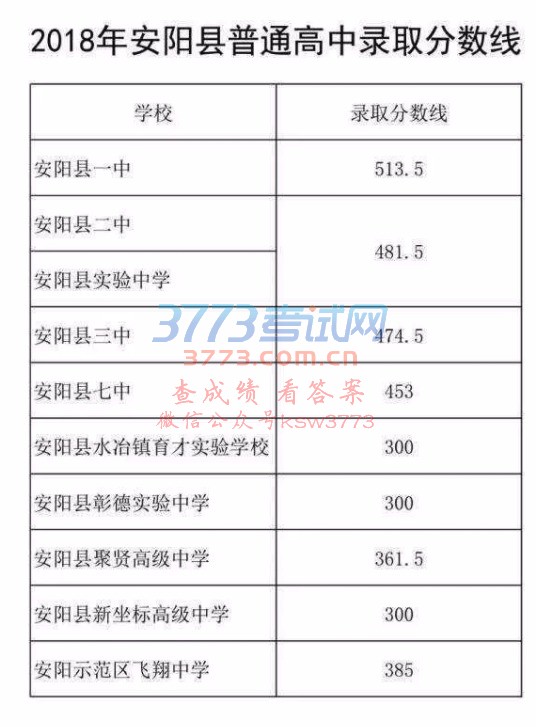 2018年安阳县普通高中录取分数线

| 学校 | 录取分数线 |
|---|---|
| 安阳县一中 | 513.5 |
| 安阳县二中 | 481.5 |
| 安阳县实验中学 | |
| 安阳县三中 | 474.5 |
| 安阳县七中 | 453 |
| 安阳县水冶镇育才实验学校 | 300 |
| 安阳县彰德实验中学 | 300 |
| 安阳县聚贤高级中学 | 361.5 |
| 安阳县新坐标高级中学 | 300 |
| 安阳示范区飞翔中学 | 385 |

3773考试网
3773.com.cn
查成绩 看答案
微信公众号ksw3773